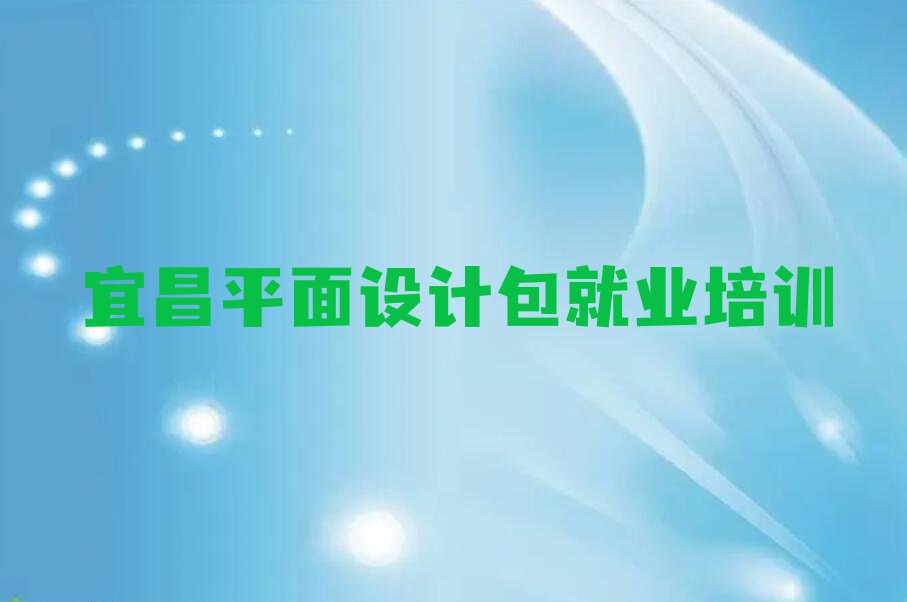 宜昌平面设计包就业培训